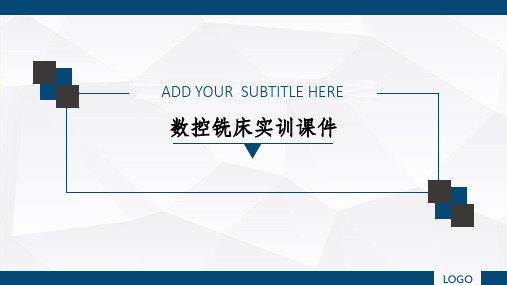 ADD YOUR SUBTITLE HERE

数控铣床实训课件

LOGO